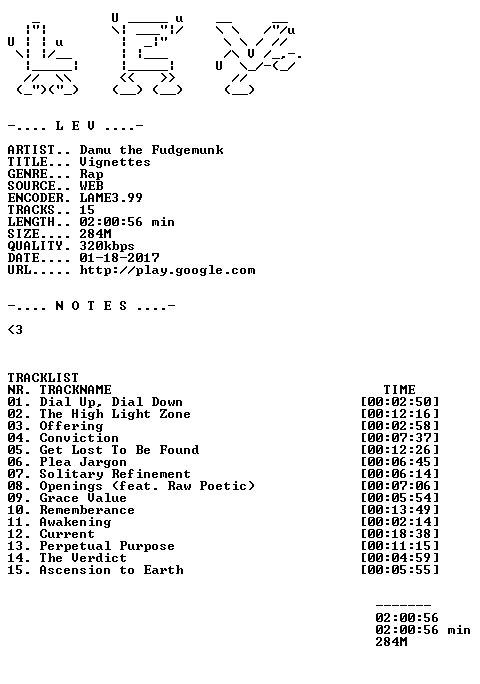 -.... L E V ....-

ARTIST.. Damu the Fudgemunk
TITLE... Vignettes
GENRE... Rap
SOURCE.. WEB
ENCODER. LAME3.99
TRACKS.. 15
LENGTH.. 02:00:56 min
SIZE.... 284M
QUALITY. 320kbps
DATE.... 01-18-2017
URL..... http://play.google.com

-.... N O T E S ....-

<3

TRACKLIST
NR. TRACKNAME TIME
01. Dial Up, Dial Down [00:02:50]
02. The High Light Zone [00:12:16]
03. Offering [00:02:58]
04. Conviction [00:07:37]
05. Get Lost To Be Found [00:12:26]
06. Plea Jargon [00:06:45]
07. Solitary Refinement [00:06:14]
08. Openings (feat. Raw Poetic) [00:07:06]
09. Grace Value [00:05:54]
10. Rememberance [00:13:49]
11. Awakening [00:02:14]
12. Current [00:18:38]
13. Perpetual Purpose [00:11:15]
14. The Verdict [00:04:59]
15. Ascension to Earth [00:05:55]

-------
02:00:56
02:00:56 min
284M